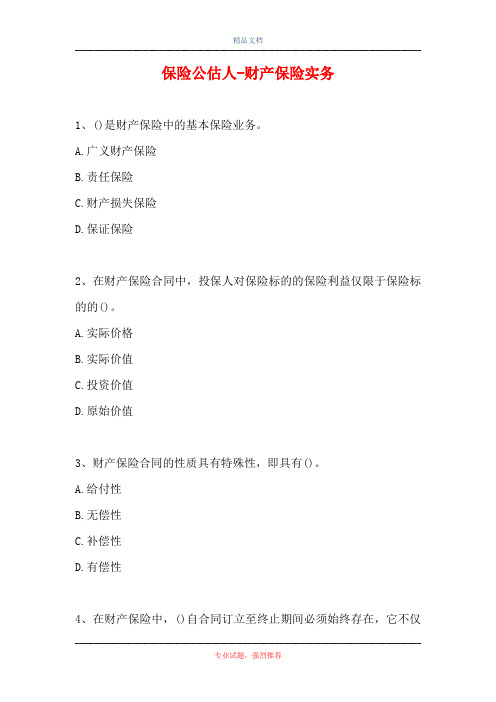 精品文档

保险公估人-财产保险实务

1、()是财产保险中的基本保险业务。

A.广义财产保险

B.责任保险

C.财产损失保险

D.保证保险

2、在财产保险合同中，投保人对保险标的的保险利益仅限于保险标的的()。

A.实际价格

B.实际价值

C.投资价值

D.原始价值

3、财产保险合同的性质具有特殊性，即具有()。

A.给付性

B.无偿性

C.补偿性

D.有偿性

4、在财产保险中，()自合同订立至终止期间必须始终存在，它不仅

专业试题，强烈推荐